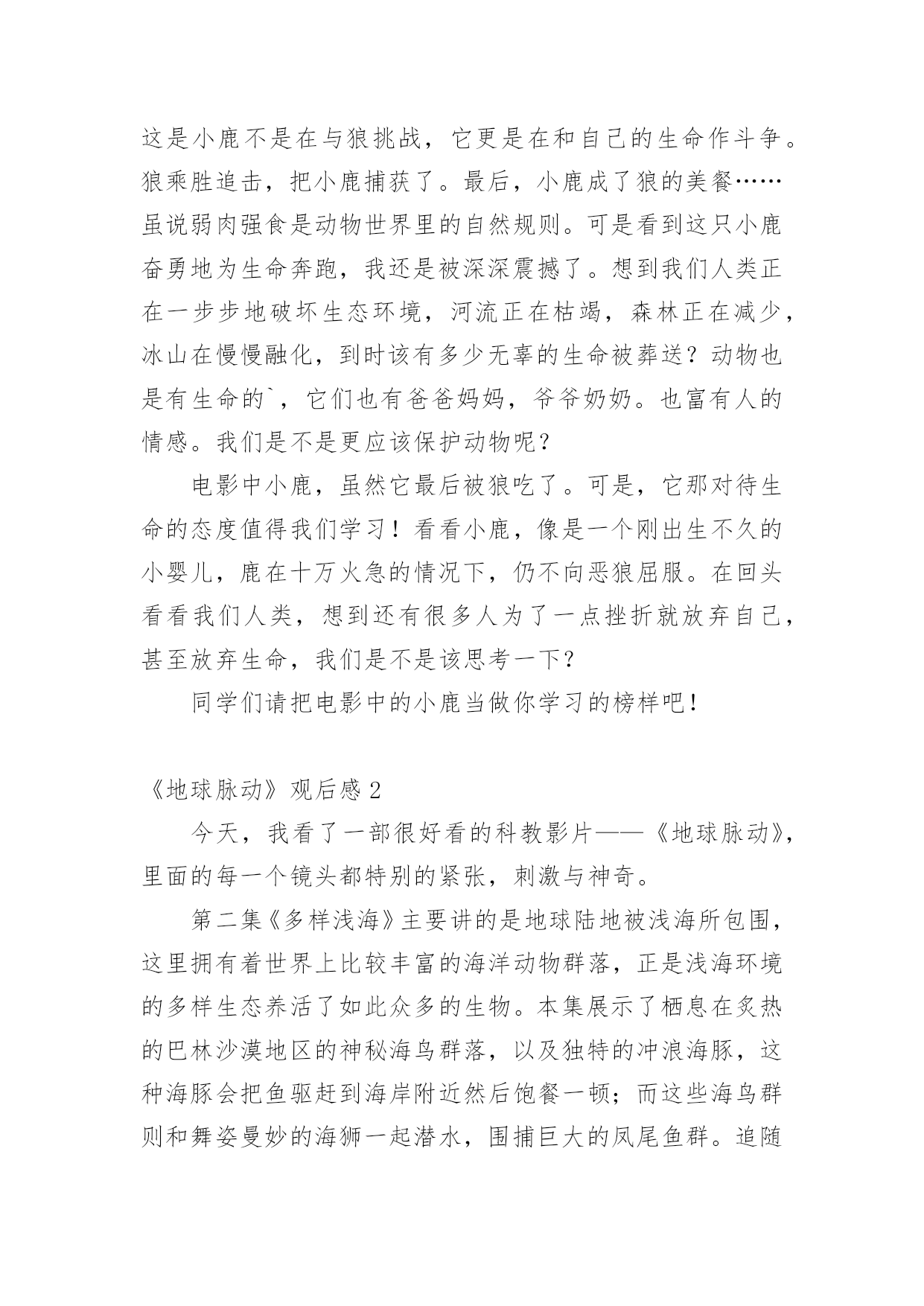 这是小鹿不是在与狼挑战，它更是在和自己的生命作斗争。狼乘胜追击，把小鹿捕获了。最后，小鹿成了狼的美餐……虽说弱肉强食是动物世界里的自然规则。可是看到这只小鹿奋勇地为生命奔跑，我还是被深深震撼了。想到我们人类正在一步步地破坏生态环境，河流正在枯竭，森林正在减少，冰山在慢慢融化，到时该有多少无辜的生命被葬送？动物也是有生命的`，它们也有爸爸妈妈，爷爷奶奶。也富有人的情感。我们是不是更应该保护动物呢？

电影中小鹿，虽然它最后被狼吃了。可是，它那对待生命的态度值得我们学习！看看小鹿，像是一个刚出生不久的小婴儿，鹿在十万火急的情况下，仍不向恶狼屈服。在回头看看我们人类，想到还有很多人为了一点挫折就放弃自己，甚至放弃生命，我们是不是该思考一下？

同学们请把电影中的小鹿当做你学习的榜样吧！

《地球脉动》观后感 2

今天，我看了一部很好看的科教影片——《地球脉动》，里面的每一个镜头都特别的紧张，刺激与神奇。

第二集《多样浅海》主要讲的是地球陆地被浅海所包围，这里拥有着世界上比较丰富的海洋动物群落，正是浅海环境的多样生态养活了如此众多的生物。本集展示了栖息在炙热的巴林沙漠地区的神秘海鸟群落，以及独特的冲浪海豚，这种海豚会把鱼驱赶到海岸附近然后饱餐一顿；而这些海鸟群则和舞姿曼妙的海狮一起潜水，围捕巨大的凤尾鱼群。追随